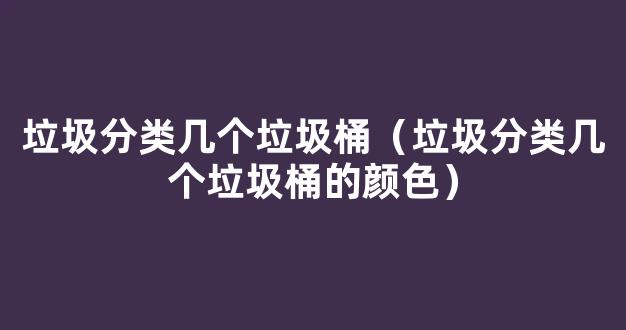 垃圾分类几个垃圾桶（垃圾分类几个垃圾桶的颜色）